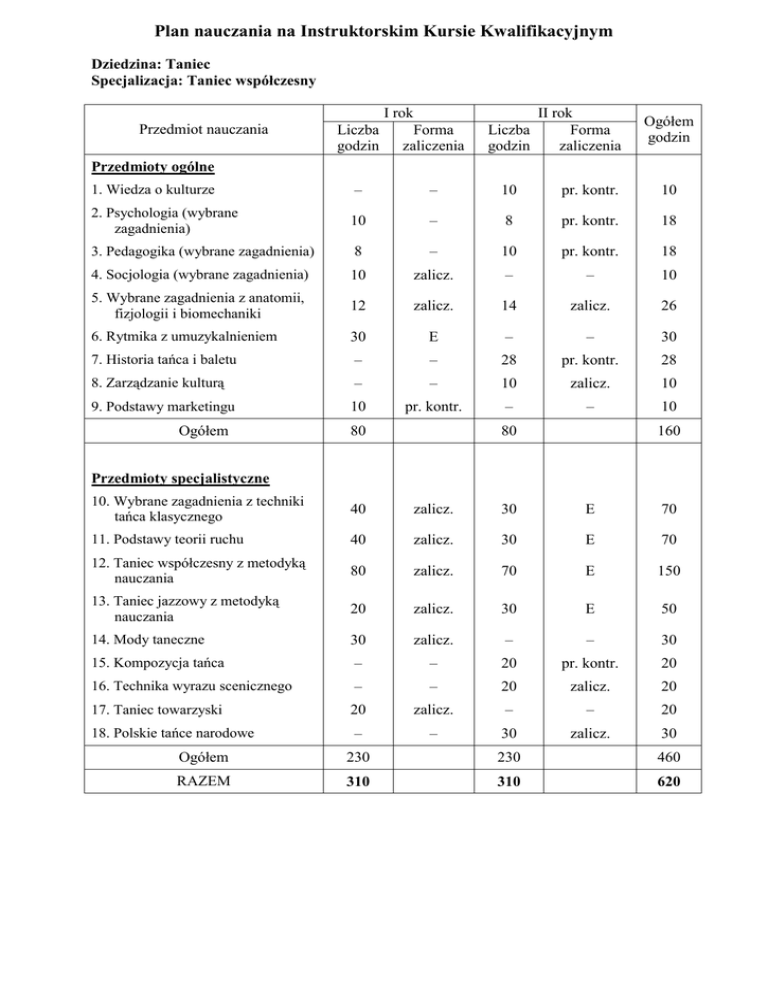 Plan nauczania na Instruktorskim Kursie Kwalifikacyjnym

Dziedzina: Taniec
Specjalizacja: Taniec współczesny

| Przedmiot nauczania | I rok Liczba godzin | I rok Forma zaliczenia | II rok Liczba godzin | II rok Forma zaliczenia | Ogółem godzin |
|---|---|---|---|---|---|
| **Przedmioty ogólne** | | | | | |
| 1. Wiedza o kulturze | – | – | 10 | pr. kontr. | 10 |
| 2. Psychologia (wybrane zagadnienia) | 10 | – | 8 | pr. kontr. | 18 |
| 3. Pedagogika (wybrane zagadnienia) | 8 | – | 10 | pr. kontr. | 18 |
| 4. Socjologia (wybrane zagadnienia) | 10 | zalicz. | – | – | 10 |
| 5. Wybrane zagadnienia z anatomii, fizjologii i biomechaniki | 12 | zalicz. | 14 | zalicz. | 26 |
| 6. Rytmika z umuzykalnieniem | 30 | E | – | – | 30 |
| 7. Historia tańca i baletu | – | – | 28 | pr. kontr. | 28 |
| 8. Zarządzanie kulturą | – | – | 10 | zalicz. | 10 |
| 9. Podstawy marketingu | 10 | pr. kontr. | – | – | 10 |
| Ogółem | 80 | | 80 | | 160 |
| **Przedmioty specjalistyczne** | | | | | |
| 10. Wybrane zagadnienia z techniki tańca klasycznego | 40 | zalicz. | 30 | E | 70 |
| 11. Podstawy teorii ruchu | 40 | zalicz. | 30 | E | 70 |
| 12. Taniec współczesny z metodyką nauczania | 80 | zalicz. | 70 | E | 150 |
| 13. Taniec jazzowy z metodyką nauczania | 20 | zalicz. | 30 | E | 50 |
| 14. Mody taneczne | 30 | zalicz. | – | – | 30 |
| 15. Kompozycja tańca | – | – | 20 | pr. kontr. | 20 |
| 16. Technika wyrazu scenicznego | – | – | 20 | zalicz. | 20 |
| 17. Taniec towarzyski | 20 | zalicz. | – | – | 20 |
| 18. Polskie tańce narodowe | – | – | 30 | zalicz. | 30 |
| Ogółem | 230 | | 230 | | 460 |
| RAZEM | **310** | | **310** | | **620** |